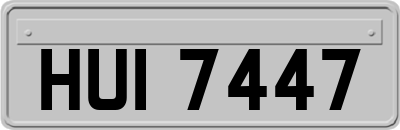 HUI 7447